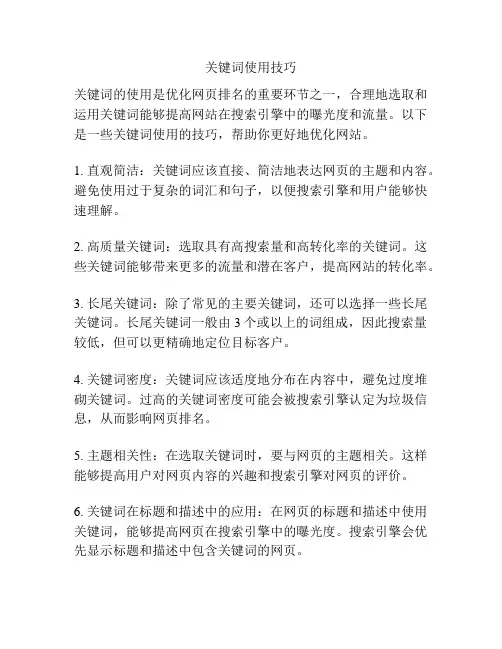 关键词使用技巧

关键词的使用是优化网页排名的重要环节之一，合理地选取和运用关键词能够提高网站在搜索引擎中的曝光度和流量。以下是一些关键词使用的技巧，帮助你更好地优化网站。

1. 直观简洁：关键词应该直接、简洁地表达网页的主题和内容。避免使用过于复杂的词汇和句子，以便搜索引擎和用户能够快速理解。

2. 高质量关键词：选取具有高搜索量和高转化率的关键词。这些关键词能够带来更多的流量和潜在客户，提高网站的转化率。

3. 长尾关键词：除了常见的主要关键词，还可以选择一些长尾关键词。长尾关键词一般由 3 个或以上的词组成，因此搜索量较低，但可以更精确地定位目标客户。

4. 关键词密度：关键词应该适度地分布在内容中，避免过度堆砌关键词。过高的关键词密度可能会被搜索引擎认定为垃圾信息，从而影响网页排名。

5. 主题相关性：在选取关键词时，要与网页的主题相关。这样能够提高用户对网页内容的兴趣和搜索引擎对网页的评价。

6. 关键词在标题和描述中的应用：在网页的标题和描述中使用关键词，能够提高网页在搜索引擎中的曝光度。搜索引擎会优先显示标题和描述中包含关键词的网页。